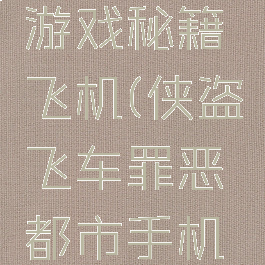 游戏秘籍飞机(侠盗飞车罪恶都市手机